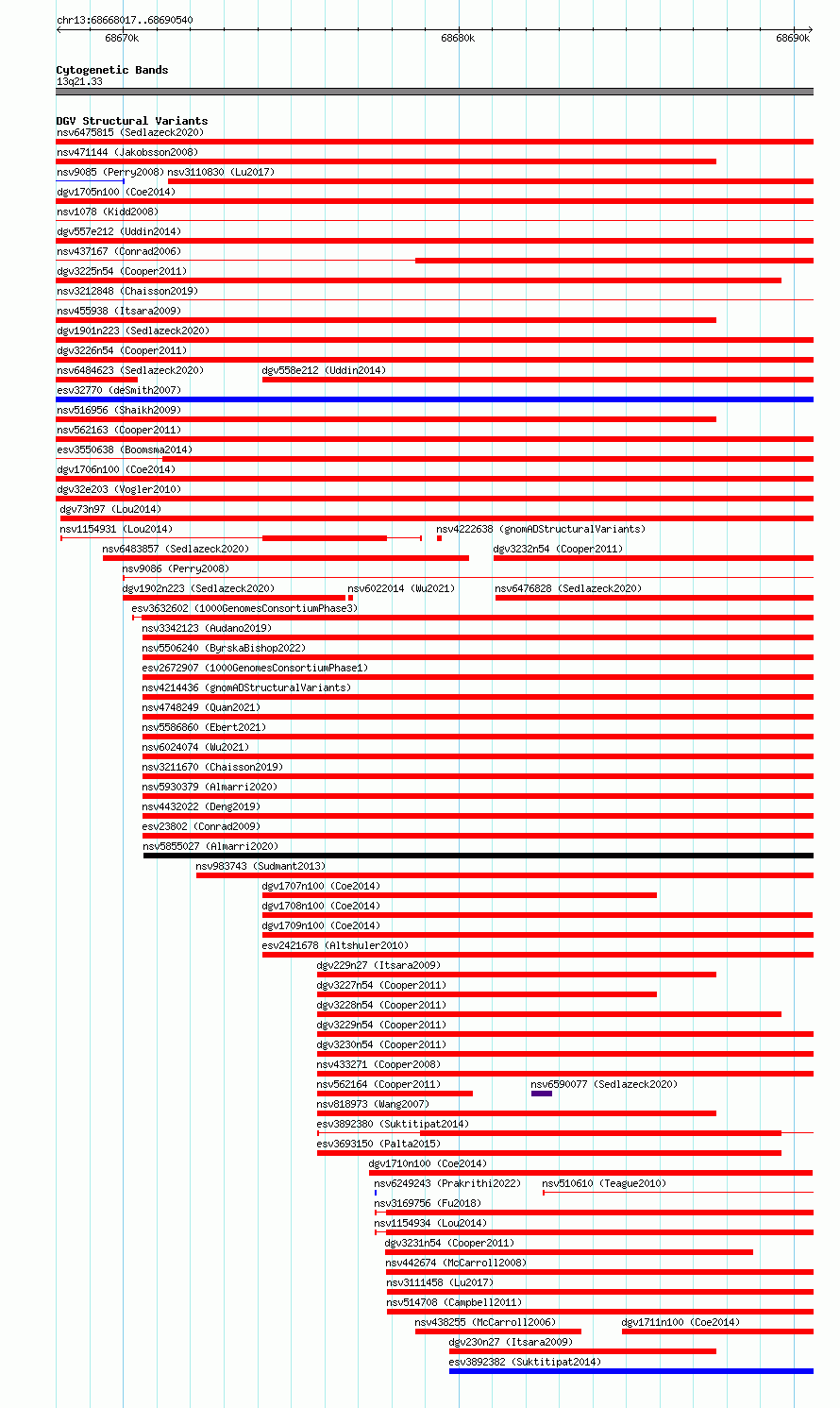 chr13:68668017..68690540

68670k 68680k 68690k

Cytogenetic Bands
13q21.33

DGV Structural Variants
nsv6475815 (Sedlazeck2020)
nsv471144 (Jakobsson2008)
nsv9085 (Perry2008) nsv3110830 (Lu2017)
dgv1705n100 (Coe2014)
nsv1078 (Kidd2008)
dgv557e212 (Uddin2014)
nsv437167 (Conrad2006)
dgv3225n54 (Cooper2011)
nsv3212848 (Chaisson2019)
nsv455938 (Itsara2009)
dgv1901n223 (Sedlazeck2020)
dgv3226n54 (Cooper2011)
nsv6484623 (Sedlazeck2020) dgv558e212 (Uddin2014)
esv32770 (deSmith2007)
nsv516956 (Shaikh2009)
nsv562163 (Cooper2011)
esv3550638 (Boomsma2014)
dgv1706n100 (Coe2014)
dgv32e203 (Vogler2010)
dgv73n97 (Lou2014)
nsv1154931 (Lou2014) nsv4222638 (gnomADStructuralVariants)
nsv6483857 (Sedlazeck2020) dgv3232n54 (Cooper2011)
nsv9086 (Perry2008)
dgv1902n223 (Sedlazeck2020) nsv6022014 (Wu2021) nsv6476828 (Sedlazeck2020)
esv3632602 (1000GenomesConsortiumPhase3)
nsv3342123 (Audano2019)
nsv5506240 (ByrskaBishop2022)
esv2672907 (1000GenomesConsortiumPhase1)
nsv4214436 (gnomADStructuralVariants)
nsv4748249 (Quan2021)
nsv5586860 (Ebert2021)
nsv6024074 (Wu2021)
nsv3211670 (Chaisson2019)
nsv5930379 (Almarri2020)
nsv4432022 (Deng2019)
esv23802 (Conrad2009)
nsv5855027 (Almarri2020)
nsv983743 (Sudmant2013)
dgv1707n100 (Coe2014)
dgv1708n100 (Coe2014)
dgv1709n100 (Coe2014)
esv2421678 (Altshuler2010)
dgv229n27 (Itsara2009)
dgv3227n54 (Cooper2011)
dgv3228n54 (Cooper2011)
dgv3229n54 (Cooper2011)
dgv3230n54 (Cooper2011)
nsv433271 (Cooper2008)
nsv562164 (Cooper2011) nsv6590077 (Sedlazeck2020)
nsv818973 (Wang2007)
esv3892380 (Suktitipat2014)
esv3693150 (Palta2015)
dgv1710n100 (Coe2014)
nsv6249243 (Prakrithi2022) nsv510610 (Teague2010)
nsv3169756 (Fu2018)
nsv1154934 (Lou2014)
dgv3231n54 (Cooper2011)
nsv442674 (McCarroll2008)
nsv3111458 (Lu2017)
nsv514708 (Campbell2011)
nsv438255 (McCarroll2006) dgv1711n100 (Coe2014)
dgv230n27 (Itsara2009)
esv3892382 (Suktitipat2014)